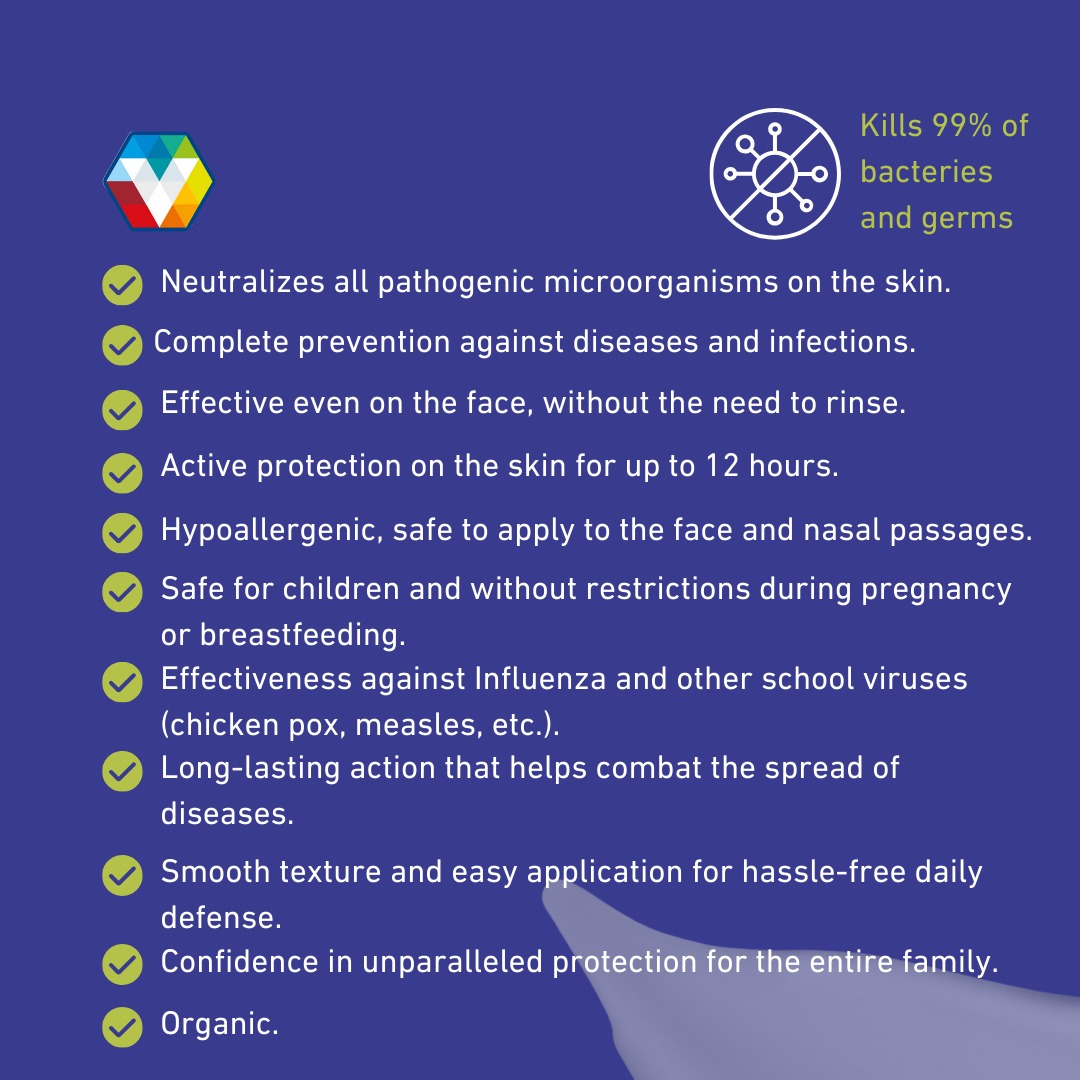 Kills 99% of bacteries and germs

✓ Neutralizes all pathogenic microorganisms on the skin.
✓ Complete prevention against diseases and infections.
✓ Effective even on the face, without the need to rinse.
✓ Active protection on the skin for up to 12 hours.
✓ Hypoallergenic, safe to apply to the face and nasal passages.
✓ Safe for children and without restrictions during pregnancy or breastfeeding.
✓ Effectiveness against Influenza and other school viruses (chicken pox, measles, etc.).
✓ Long-lasting action that helps combat the spread of diseases.
✓ Smooth texture and easy application for hassle-free daily defense.
✓ Confidence in unparalleled protection for the entire family.
✓ Organic.